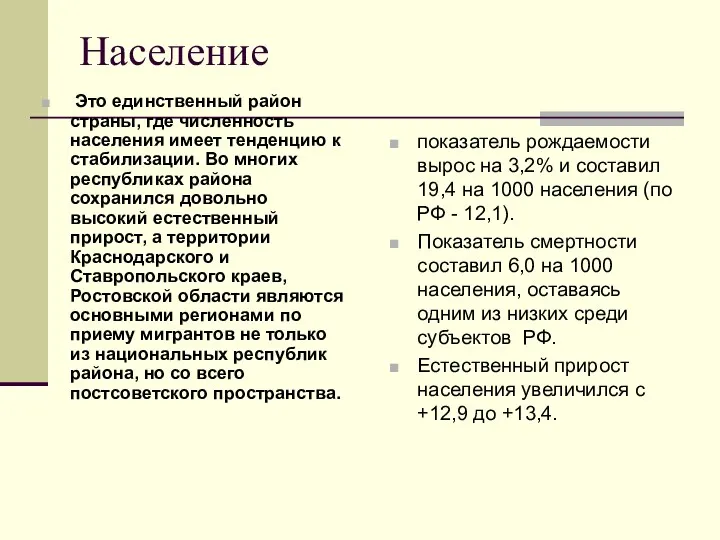 Население

Это единственный район страны, где численность населения имеет тенденцию к стабилизации. Во многих республиках района сохранился довольно высокий естественный прирост, а территории Краснодарского и Ставропольского краев, Ростовской области являются основными регионами по приему мигрантов не только из национальных республик района, но со всего постсоветского пространства.

показатель рождаемости вырос на 3,2% и составил 19,4 на 1000 населения (по РФ - 12,1).

Показатель смертности составил 6,0 на 1000 населения, оставаясь одним из низких среди субъектов РФ.

Естественный прирост населения увеличился с +12,9 до +13,4.